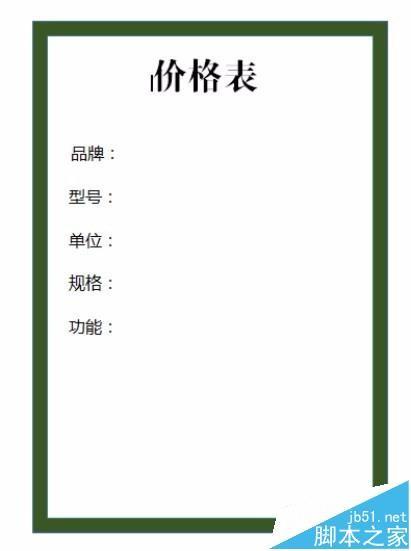 价格表

品牌：

型号：

单位：

规格：

功能：

jb51.net
脚本之家